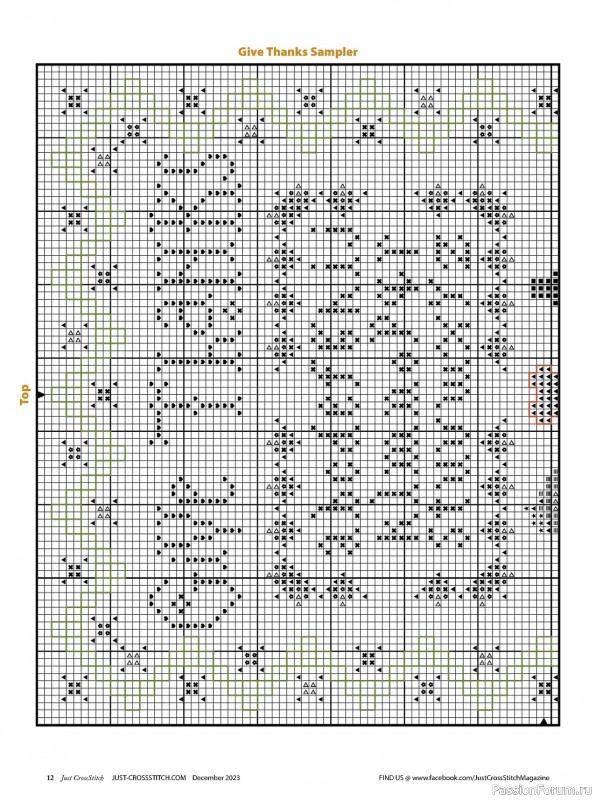 Give Thanks Sampler

Top

12 Just CrossStitch JUST-CROSSSTITCH.COM December 2023

FIND US @ www.facebook.com/JustCrossStitchMagazine

PassionForum.ru